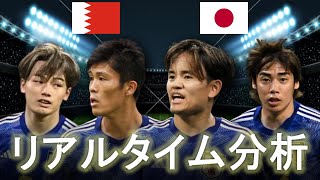 リアルタイム分析